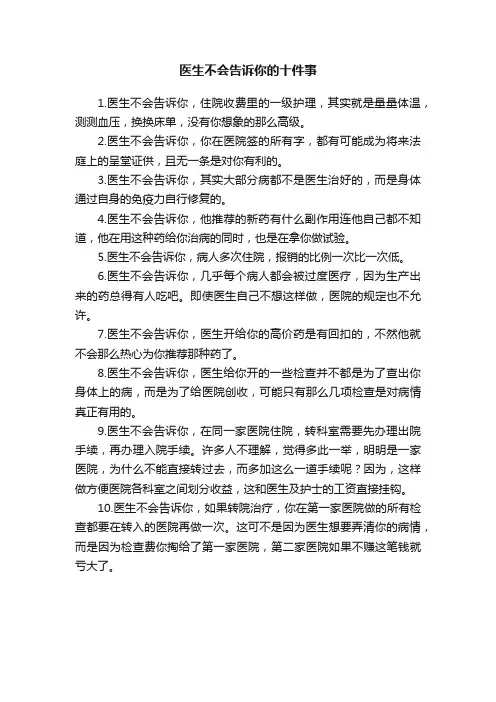 医生不会告诉你的十件事

1.医生不会告诉你，住院收费里的一级护理，其实就是量量体温，测测血压，换换床单，没有你想象的那么高级。

2.医生不会告诉你，你在医院签的所有字，都有可能成为将来法庭上的呈堂证供，且无一条是对你有利的。

3.医生不会告诉你，其实大部分病都不是医生治好的，而是身体通过自身的免疫力自行修复的。

4.医生不会告诉你，他推荐的新药有什么副作用连他自己都不知道，他在用这种药给你治病的同时，也是在拿你做试验。

5.医生不会告诉你，病人多次住院，报销的比例一次比一次低。

6.医生不会告诉你，几乎每个病人都会被过度医疗，因为生产出来的药总得有人吃吧。即使医生自己不想这样做，医院的规定也不允许。

7.医生不会告诉你，医生开给你的高价药是有回扣的，不然他就不会那么热心为你推荐那种药了。

8.医生不会告诉你，医生给你开的一些检查并不都是为了查出你身体上的病，而是为了给医院创收，可能只有那么几项检查是对病情真正有用的。

9.医生不会告诉你，在同一家医院住院，转科室需要先办理出院手续，再办理入院手续。许多人不理解，觉得多此一举，明明是一家医院，为什么不能直接转过去，而多加这么一道手续呢？因为，这样做方便医院各科室之间划分收益，这和医生及护士的工资直接挂钩。

10.医生不会告诉你，如果转院治疗，你在第一家医院做的所有检查都要在转入的医院再做一次。这可不是因为医生想要弄清你的病情，而是因为检查费你掏给了第一家医院，第二家医院如果不赚这笔钱就亏大了。